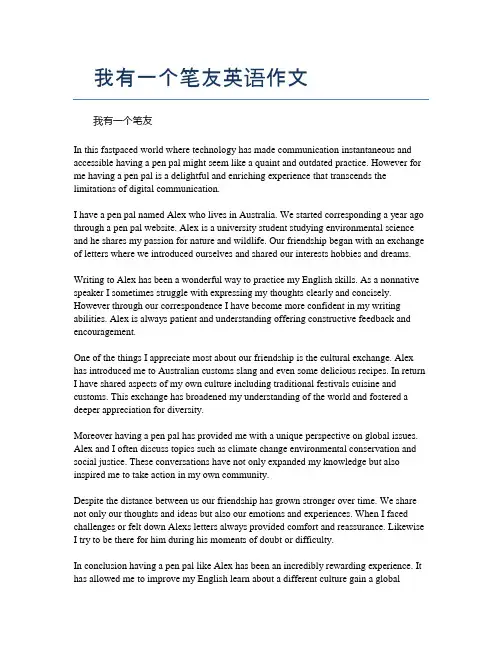 我有一个笔友英语作文

我有一个笔友

In this fastpaced world where technology has made communication instantaneous and accessible having a pen pal might seem like a quaint and outdated practice. However for me having a pen pal is a delightful and enriching experience that transcends the limitations of digital communication.

I have a pen pal named Alex who lives in Australia. We started corresponding a year ago through a pen pal website. Alex is a university student studying environmental science and he shares my passion for nature and wildlife. Our friendship began with an exchange of letters where we introduced ourselves and shared our interests hobbies and dreams.

Writing to Alex has been a wonderful way to practice my English skills. As a nonnative speaker I sometimes struggle with expressing my thoughts clearly and concisely. However through our correspondence I have become more confident in my writing abilities. Alex is always patient and understanding offering constructive feedback and encouragement.

One of the things I appreciate most about our friendship is the cultural exchange. Alex has introduced me to Australian customs slang and even some delicious recipes. In return I have shared aspects of my own culture including traditional festivals cuisine and customs. This exchange has broadened my understanding of the world and fostered a deeper appreciation for diversity.

Moreover having a pen pal has provided me with a unique perspective on global issues. Alex and I often discuss topics such as climate change environmental conservation and social justice. These conversations have not only expanded my knowledge but also inspired me to take action in my own community.

Despite the distance between us our friendship has grown stronger over time. We share not only our thoughts and ideas but also our emotions and experiences. When I faced challenges or felt down Alexs letters always provided comfort and reassurance. Likewise I try to be there for him during his moments of doubt or difficulty.

In conclusion having a pen pal like Alex has been an incredibly rewarding experience. It has allowed me to improve my English learn about a different culture gain a global